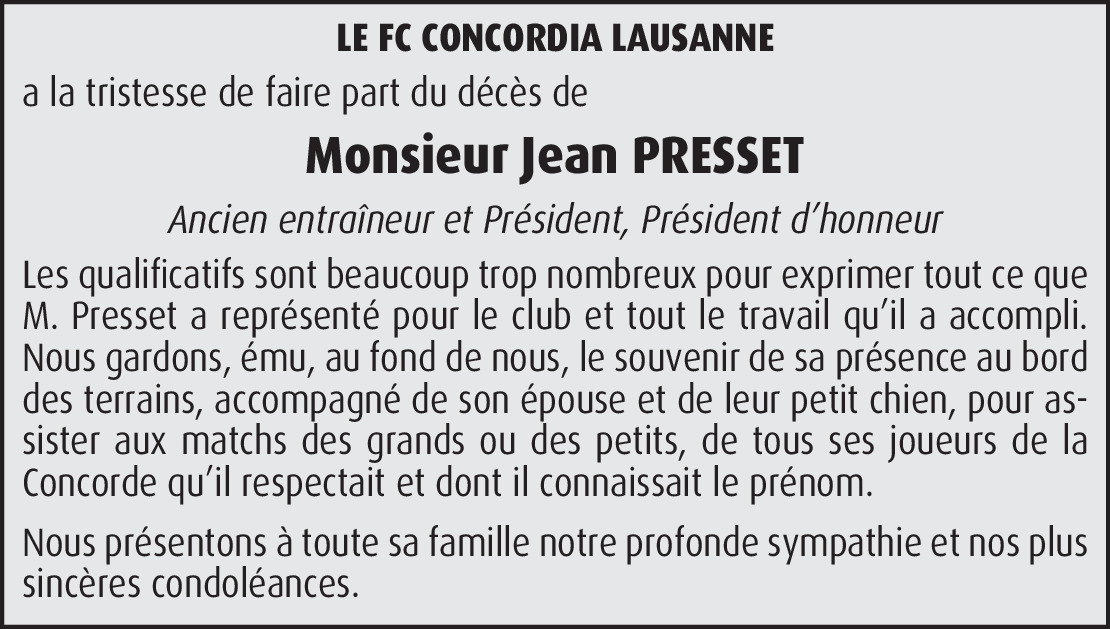 LE FC CONCORDIA LAUSANNE

a la tristesse de faire part du décès de

Monsieur Jean PRESSET

Ancien entraîneur et Président, Président d'honneur

Les qualificatifs sont beaucoup trop nombreux pour exprimer tout ce que M. Presset a représenté pour le club et tout le travail qu'il a accompli. Nous gardons, ému, au fond de nous, le souvenir de sa présence au bord des terrains, accompagné de son épouse et de leur petit chien, pour assister aux matchs des grands ou des petits, de tous ses joueurs de la Concorde qu'il respectait et dont il connaissait le prénom.

Nous présentons à toute sa famille notre profonde sympathie et nos plus sincères condoléances.